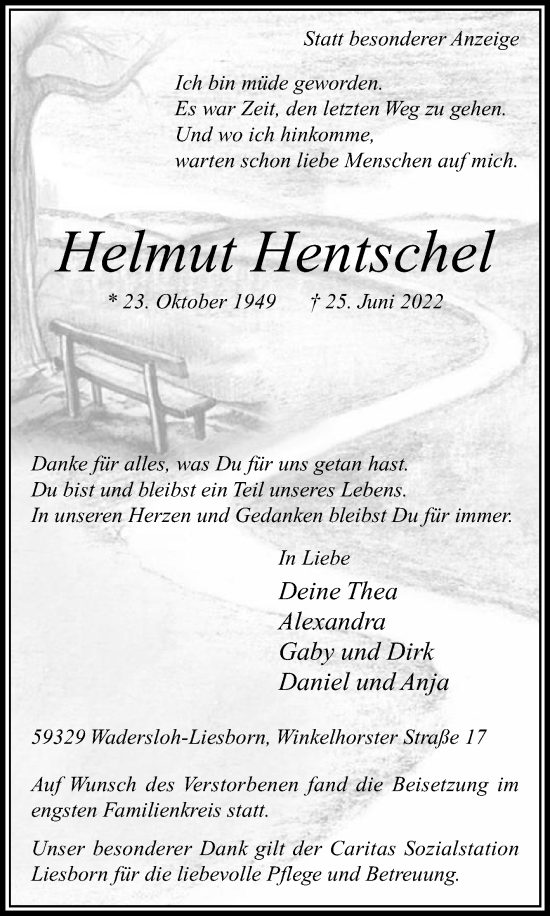 Statt besonderer Anzeige

Ich bin müde geworden.
Es war Zeit, den letzten Weg zu gehen.
Und wo ich hinkomme,
warten schon liebe Menschen auf mich.

Helmut Hentschel

* 23. Oktober 1949 † 25. Juni 2022

Danke für alles, was Du für uns getan hast.
Du bist und bleibst ein Teil unseres Lebens.
In unseren Herzen und Gedanken bleibst Du für immer.

In Liebe
Deine Thea
Alexandra
Gaby und Dirk
Daniel und Anja

59329 Wadersloh-Liesborn, Winkelhorster Straße 17

Auf Wunsch des Verstorbenen fand die Beisetzung im engsten Familienkreis statt.

Unser besonderer Dank gilt der Caritas Sozialstation Liesborn für die liebevolle Pflege und Betreuung.